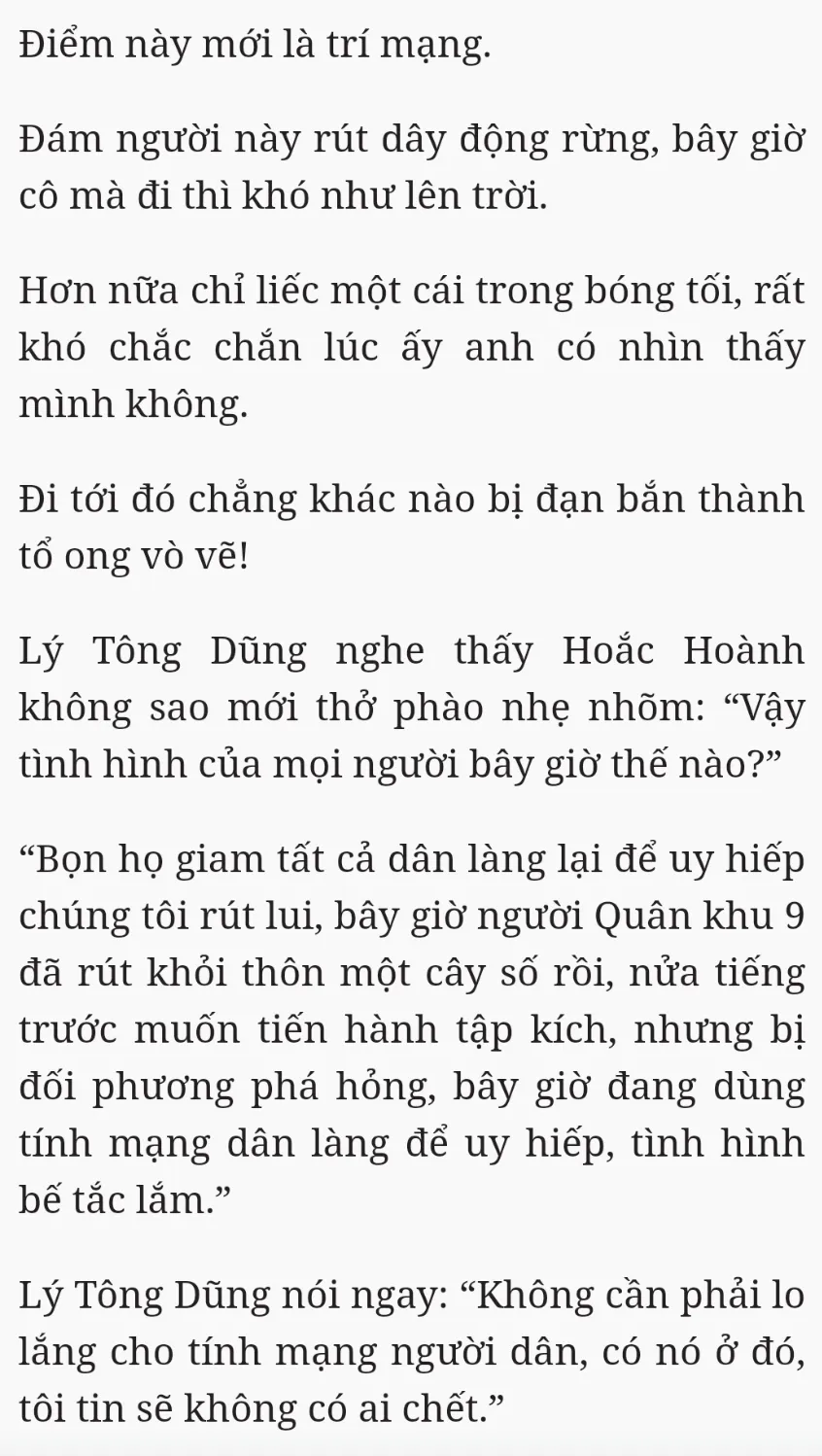 Điểm này mới là trí mạng.

Đám người này rút dây động rừng, bây giờ cô mà đi thì khó như lên trời.

Hơn nữa chỉ liếc một cái trong bóng tối, rất khó chắc chắn lúc ấy anh có nhìn thấy mình không.

Đi tới đó chẳng khác nào bị đạn bắn thành tổ ong vò vẽ!

Lý Tông Dũng nghe thấy Hoắc Hoành không sao mới thở phào nhẹ nhõm: "Vậy tình hình của mọi người bây giờ thế nào?"

"Bọn họ giam tất cả dân làng lại để uy hiếp chúng tôi rút lui, bây giờ người Quân khu 9 đã rút khỏi thôn một cây số rồi, nửa tiếng trước muốn tiến hành tập kích, nhưng bị đối phương phá hỏng, bây giờ đang dùng tính mạng dân làng để uy hiếp, tình hình bế tắc lắm."

Lý Tông Dũng nói ngay: "Không cần phải lo lắng cho tính mạng người dân, có nó ở đó, tôi tin sẽ không có ai chết."